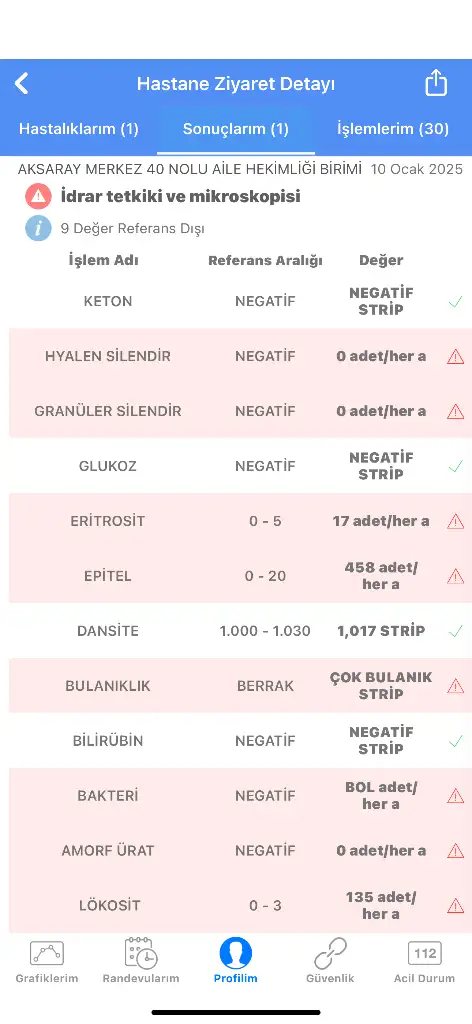 Hastane Ziyaret Detayı

Hastalıklarım (1) Sonuçlarım (1) İşlemlerim (30)

AKSARAY MERKEZ 40 NOLU AİLE HEKİMLİĞİ BİRİMİ 10 Ocak 2025

İdrar tetkiki ve mikroskopisi

9 Değer Referans Dışı

| İşlem Adı | Referans Aralığı | Değer |
|---|---|---|
| KETON | NEGATİF | NEGATİF STRİP |
| HYALEN SİLENDİR | NEGATİF | 0 adet/her a |
| GRANÜLER SİLENDİR | NEGATİF | 0 adet/her a |
| GLUKOZ | NEGATİF | NEGATİF STRİP |
| ERİTROSİT | 0 - 5 | 17 adet/her a |
| EPİTEL | 0 - 20 | 458 adet/ her a |
| DANSİTE | 1.000 - 1.030 | 1,017 STRİP |
| BULANIKLIK | BERRAK | ÇOK BULANIK STRİP |
| BİLİRÜBİN | NEGATİF | NEGATİF STRİP |
| BAKTERİ | NEGATİF | BOL adet/ her a |
| AMORF ÜRAT | NEGATİF | 0 adet/her a |
| LÖKOSİT | 0 - 3 | 135 adet/ her a |

Grafiklerim Randevularım Profilim Güvenlik 112 Acil Durum